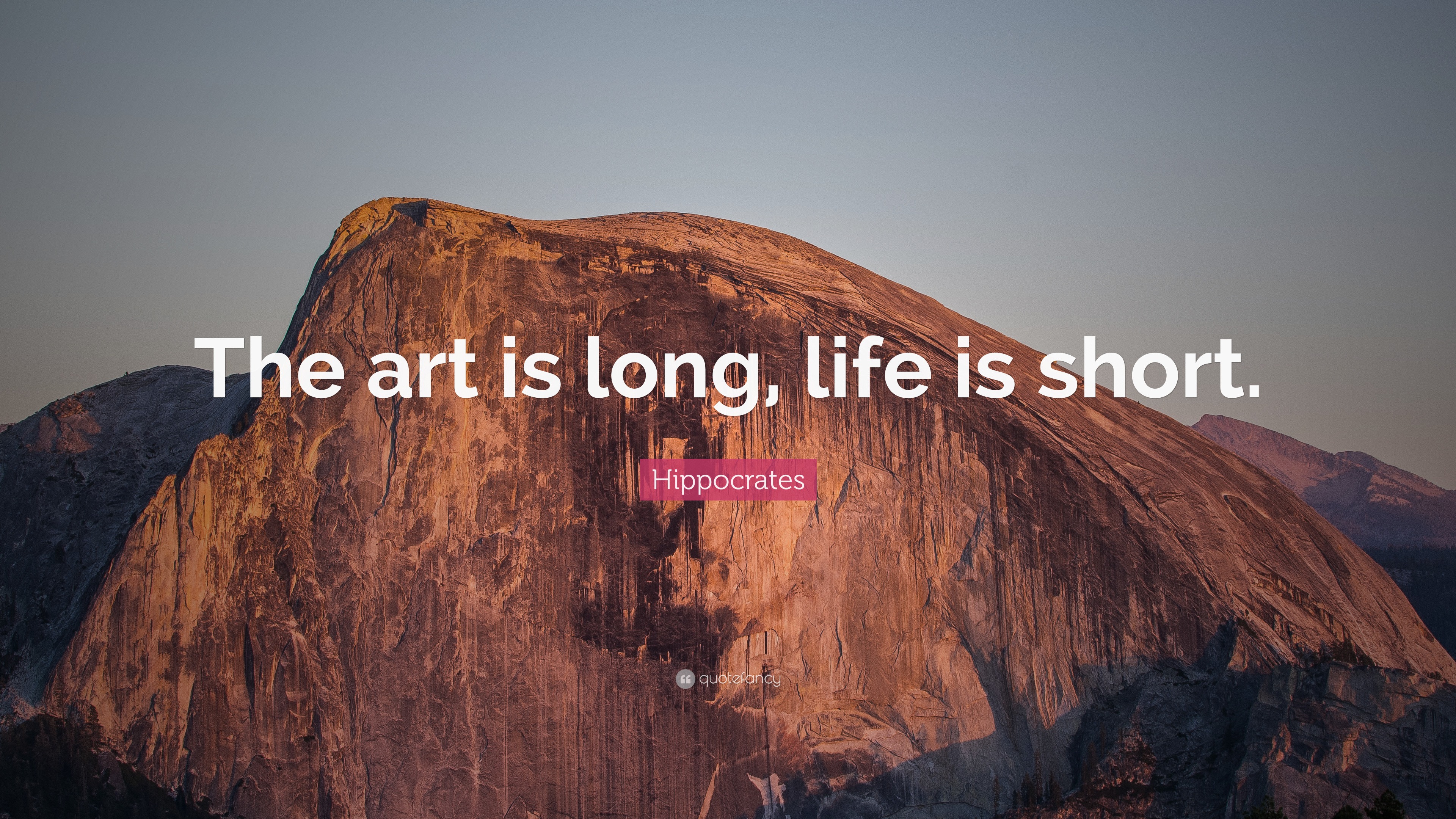 The art is long, life is short.

Hippocrates

quotefancy